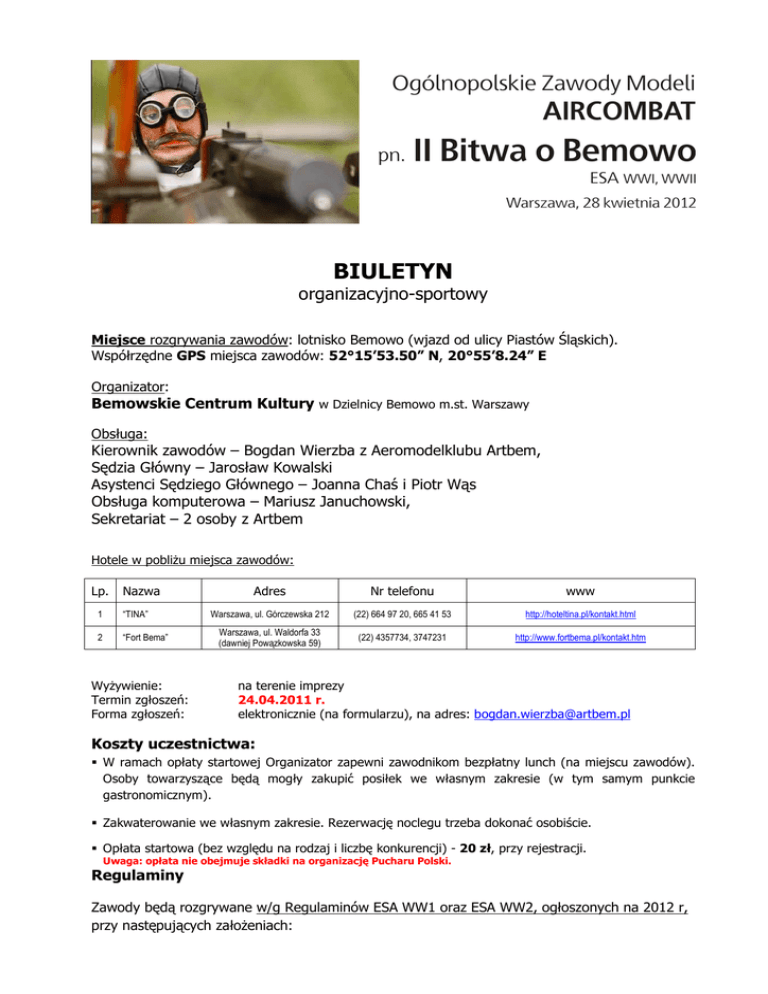 Ogólnopolskie Zawody Modeli
AIRCOMBAT
pn. II Bitwa o Bemowo
ESA WWI, WWII
Warszawa, 28 kwietnia 2012

BIULETYN
organizacyjno-sportowy

Miejsce rozgrywania zawodów: lotnisko Bemowo (wjazd od ulicy Piastów Śląskich).
Współrzędne GPS miejsca zawodów: 52°15'53.50" N, 20°55'8.24" E

Organizator:
Bemowskie Centrum Kultury w Dzielnicy Bemowo m.st. Warszawy

Obsługa:
Kierownik zawodów – Bogdan Wierzba z Aeromodelklubu Artbem,
Sędzia Główny – Jarosław Kowalski
Asystenci Sędziego Głównego – Joanna Chaś i Piotr Wąs
Obsługa komputerowa – Mariusz Januchowski,
Sekretariat – 2 osoby z Artbem

Hotele w pobliżu miejsca zawodów:

| Lp. | Nazwa | Adres | Nr telefonu | www |
|---|---|---|---|---|
| 1 | "TINA" | Warszawa, ul. Górczewska 212 | (22) 664 97 20, 665 41 53 | http://hoteltina.pl/kontakt.html |
| 2 | "Fort Bema" | Warszawa, ul. Waldorfa 33 (dawniej Powązkowska 59) | (22) 4357734, 3747231 | http://www.fortbema.pl/kontakt.htm |

Wyżywienie: na terenie imprezy
Termin zgłoszeń: 24.04.2011 r.
Forma zgłoszeń: elektronicznie (na formularzu), na adres: bogdan.wierzba@artbem.pl

Koszty uczestnictwa:
▪ W ramach opłaty startowej Organizator zapewni zawodnikom bezpłatny lunch (na miejscu zawodów). Osoby towarzyszące będą mogły zakupić posiłek we własnym zakresie (w tym samym punkcie gastronomicznym).

▪ Zakwaterowanie we własnym zakresie. Rezerwację noclegu trzeba dokonać osobiście.

▪ Opłata startowa (bez względu na rodzaj i liczbę konkurencji) - 20 zł, przy rejestracji.
Uwaga: opłata nie obejmuje składki na organizację Pucharu Polski.

Regulaminy

Zawody będą rozgrywane w/g Regulaminów ESA WW1 oraz ESA WW2, ogłoszonych na 2012 r, przy następujących założeniach: